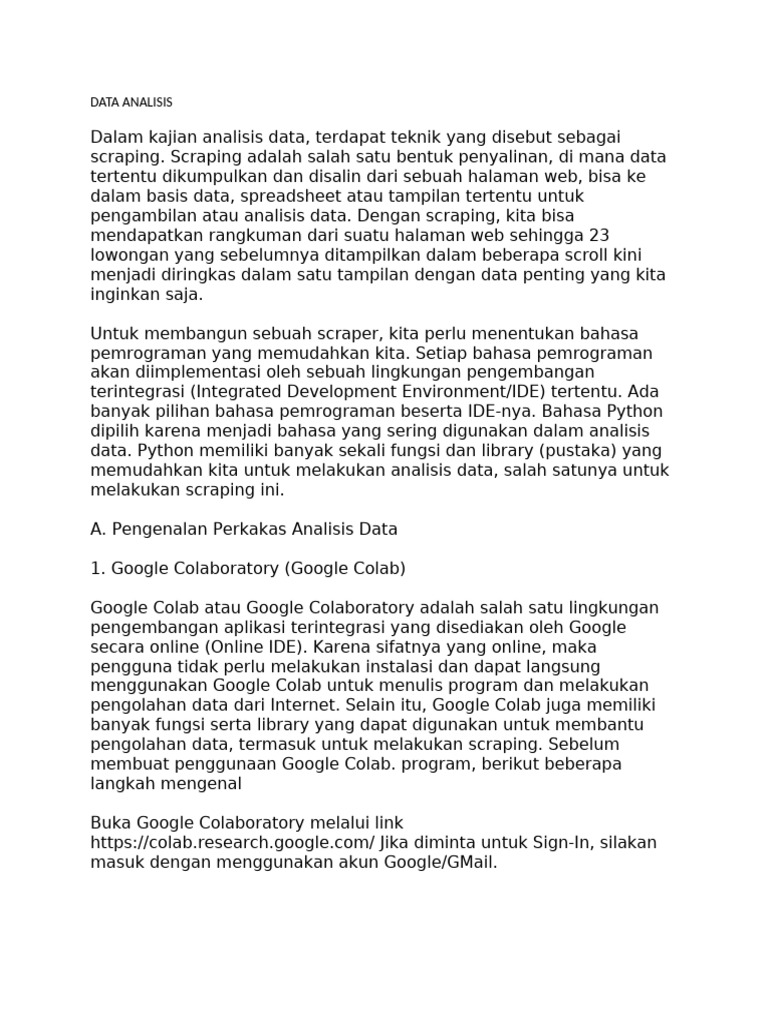 DATA ANALISIS

Dalam kajian analisis data, terdapat teknik yang disebut sebagai scraping. Scraping adalah salah satu bentuk penyalinan, di mana data tertentu dikumpulkan dan disalin dari sebuah halaman web, bisa ke dalam basis data, spreadsheet atau tampilan tertentu untuk pengambilan atau analisis data. Dengan scraping, kita bisa mendapatkan rangkuman dari suatu halaman web sehingga 23 lowongan yang sebelumnya ditampilkan dalam beberapa scroll kini menjadi diringkas dalam satu tampilan dengan data penting yang kita inginkan saja.

Untuk membangun sebuah scraper, kita perlu menentukan bahasa pemrograman yang memudahkan kita. Setiap bahasa pemrograman akan diimplementasi oleh sebuah lingkungan pengembangan terintegrasi (Integrated Development Environment/IDE) tertentu. Ada banyak pilihan bahasa pemrograman beserta IDE-nya. Bahasa Python dipilih karena menjadi bahasa yang sering digunakan dalam analisis data. Python memiliki banyak sekali fungsi dan library (pustaka) yang memudahkan kita untuk melakukan analisis data, salah satunya untuk melakukan scraping ini.

A. Pengenalan Perkakas Analisis Data

1. Google Colaboratory (Google Colab)

Google Colab atau Google Colaboratory adalah salah satu lingkungan pengembangan aplikasi terintegrasi yang disediakan oleh Google secara online (Online IDE). Karena sifatnya yang online, maka pengguna tidak perlu melakukan instalasi dan dapat langsung menggunakan Google Colab untuk menulis program dan melakukan pengolahan data dari Internet. Selain itu, Google Colab juga memiliki banyak fungsi serta library yang dapat digunakan untuk membantu pengolahan data, termasuk untuk melakukan scraping. Sebelum membuat penggunaan Google Colab. program, berikut beberapa langkah mengenal

Buka Google Colaboratory melalui link https://colab.research.google.com/ Jika diminta untuk Sign-In, silakan masuk dengan menggunakan akun Google/GMail.